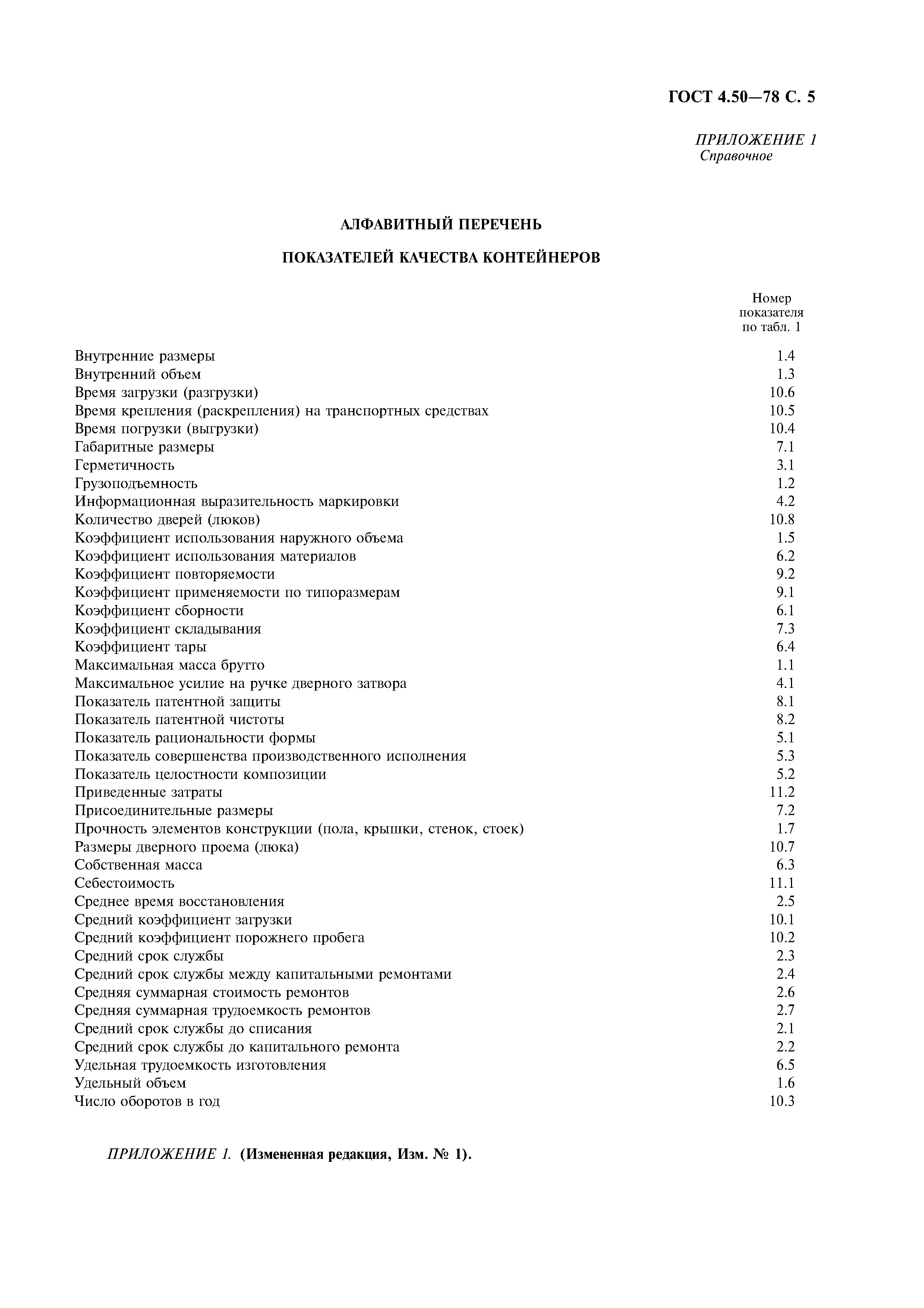 ГОСТ 4.50—78 С. 5

ПРИЛОЖЕНИЕ 1
Справочное

АЛФАВИТНЫЙ ПЕРЕЧЕНЬ

ПОКАЗАТЕЛЕЙ КАЧЕСТВА КОНТЕЙНЕРОВ

| | Номер показателя по табл. 1 |
|---|---|
| Внутренние размеры | 1.4 |
| Внутренний объем | 1.3 |
| Время загрузки (разгрузки) | 10.6 |
| Время крепления (раскрепления) на транспортных средствах | 10.5 |
| Время погрузки (выгрузки) | 10.4 |
| Габаритные размеры | 7.1 |
| Герметичность | 3.1 |
| Грузоподъемность | 1.2 |
| Информационная выразительность маркировки | 4.2 |
| Количество дверей (люков) | 10.8 |
| Коэффициент использования наружного объема | 1.5 |
| Коэффициент использования материалов | 6.2 |
| Коэффициент повторяемости | 9.2 |
| Коэффициент применяемости по типоразмерам | 9.1 |
| Коэффициент сборности | 6.1 |
| Коэффициент складывания | 7.3 |
| Коэффициент тары | 6.4 |
| Максимальная масса брутто | 1.1 |
| Максимальное усилие на ручке дверного затвора | 4.1 |
| Показатель патентной защиты | 8.1 |
| Показатель патентной чистоты | 8.2 |
| Показатель рациональности формы | 5.1 |
| Показатель совершенства производственного исполнения | 5.3 |
| Показатель целостности композиции | 5.2 |
| Приведенные затраты | 11.2 |
| Присоединительные размеры | 7.2 |
| Прочность элементов конструкции (пола, крышки, стенок, стоек) | 1.7 |
| Размеры дверного проема (люка) | 10.7 |
| Собственная масса | 6.3 |
| Себестоимость | 11.1 |
| Среднее время восстановления | 2.5 |
| Средний коэффициент загрузки | 10.1 |
| Средний коэффициент порожнего пробега | 10.2 |
| Средний срок службы | 2.3 |
| Средний срок службы между капитальными ремонтами | 2.4 |
| Средняя суммарная стоимость ремонтов | 2.6 |
| Средняя суммарная трудоемкость ремонтов | 2.7 |
| Средний срок службы до списания | 2.1 |
| Средний срок службы до капитального ремонта | 2.2 |
| Удельная трудоемкость изготовления | 6.5 |
| Удельный объем | 1.6 |
| Число оборотов в год | 10.3 |

ПРИЛОЖЕНИЕ 1. (Измененная редакция, Изм. № 1).